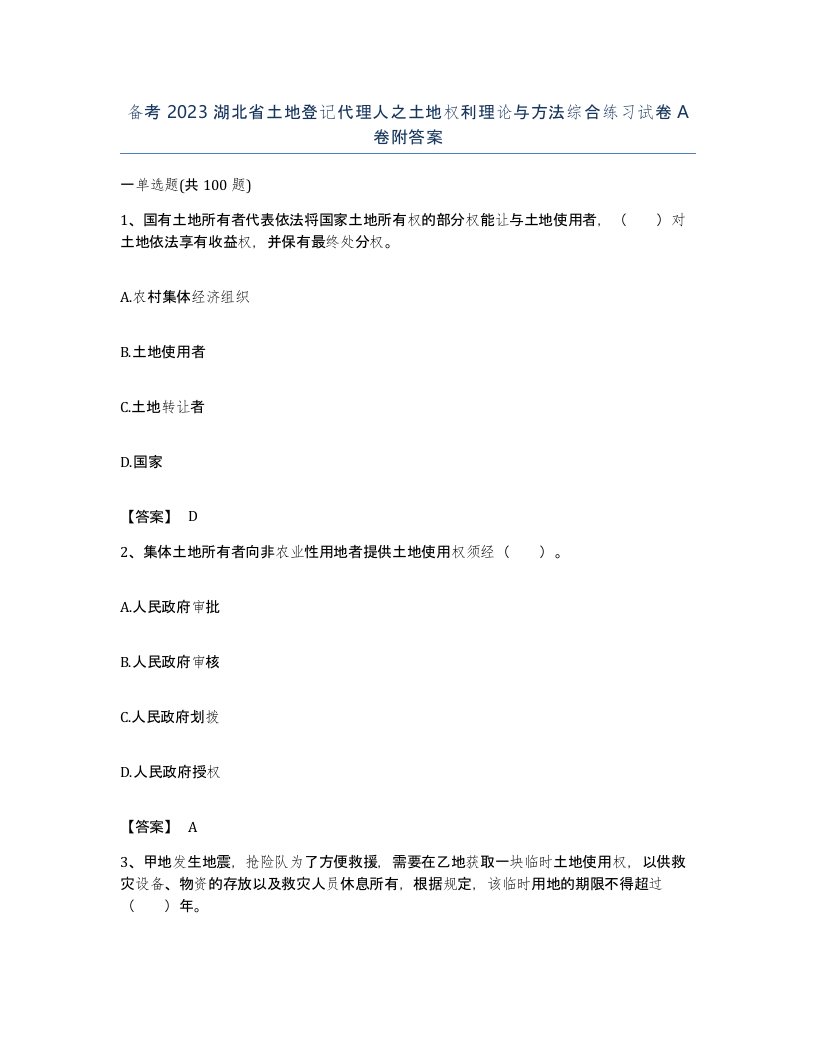 备考 2023 湖北省土地登记代理人之土地权利理论与方法综合练习试卷 A 卷附答案

一单选题(共 100 题)

1、国有土地所有者代表依法将国家土地所有权的部分权能让与土地使用者，（　）对土地依法享有收益权，并保有最终处分权。

A.农村集体经济组织

B.土地使用者

C.土地转让者

D.国家

【答案】 D

2、集体土地所有者向非农业性用地者提供土地使用权须经（　）。

A.人民政府审批

B.人民政府审核

C.人民政府划拨

D.人民政府授权

【答案】 A

3、甲地发生地震，抢险队为了方便救援，需要在乙地获取一块临时土地使用权，以供救灾设备、物资的存放以及救灾人员休息所有，根据规定，该临时用地的期限不得超过（　）年。